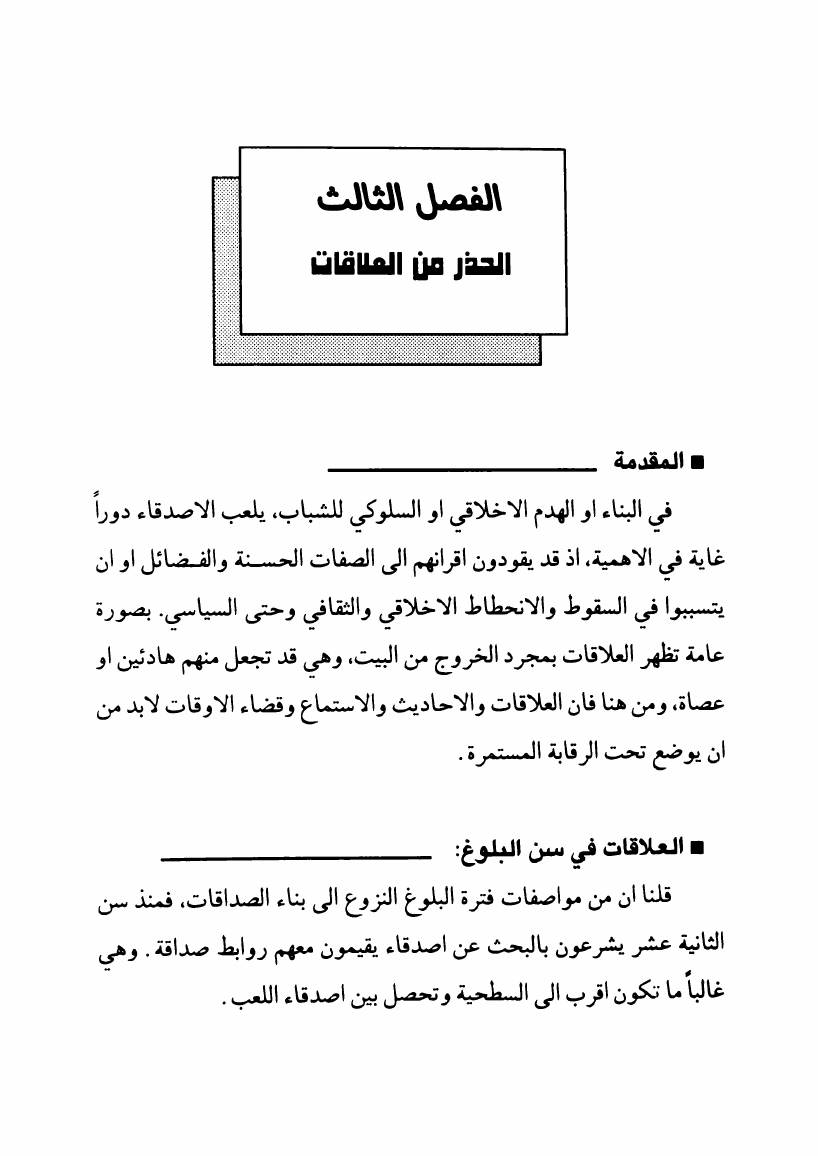 الفصل الثالث

الحذر من العلاقات

■ المقدمة

في البناء او الهدم الاخلاقي او السلوكي للشباب، يلعب الاصدقاء دوراً غاية في الاهمية، اذ قد يقودون اقرانهم الى الصفات الحسنة والفضائل او ان يتسببوا في السقوط والانحطاط الاخلاقي والثقافي وحتى السياسي. بصورة عامة تظهر العلاقات بمجرد الخروج من البيت، وهي قد تجعل منهم هادئين او عصاة، ومن هنا فان العلاقات والاحاديث والاستماع وقضاء الاوقات لابد من ان يوضع تحت الرقابة المستمرة.

■ العلاقات في سن البلوغ:

قلنا ان من مواصفات فترة البلوغ النزوع الى بناء الصداقات، فمنذ سن الثانية عشر يشرعون بالبحث عن اصدقاء يقيمون معهم روابط صداقة. وهي غالباً ما تكون اقرب الى السطحية وتحصل بين اصدقاء اللعب.